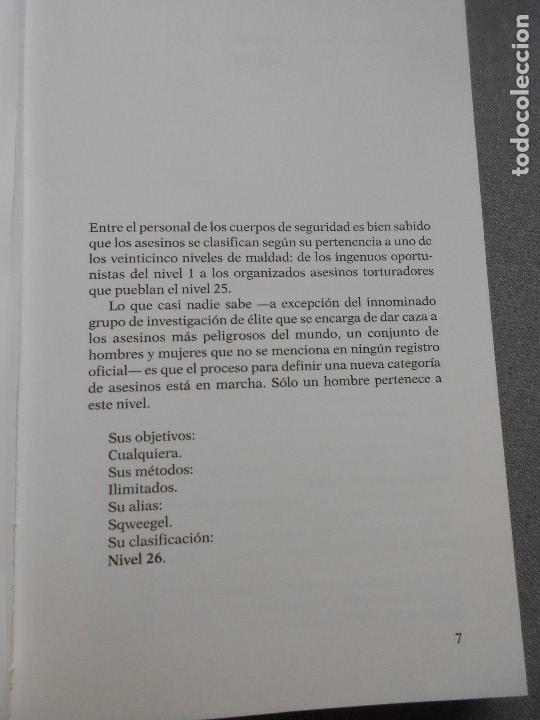 todocoleccion

Entre el personal de los cuerpos de seguridad es bien sabido que los asesinos se clasifican según su pertenencia a uno de los veinticinco niveles de maldad: de los ingenuos oportunistas del nivel 1 a los organizados asesinos torturadores que pueblan el nivel 25.

Lo que casi nadie sabe —a excepción del innominado grupo de investigación de élite que se encarga de dar caza a los asesinos más peligrosos del mundo, un conjunto de hombres y mujeres que no se menciona en ningún registro oficial— es que el proceso para definir una nueva categoría de asesinos está en marcha. Sólo un hombre pertenece a este nivel.

Sus objetivos:
Cualquiera.
Sus métodos:
Ilimitados.
Su alias:
Sqweegel.
Su clasificación:
Nivel 26.

7